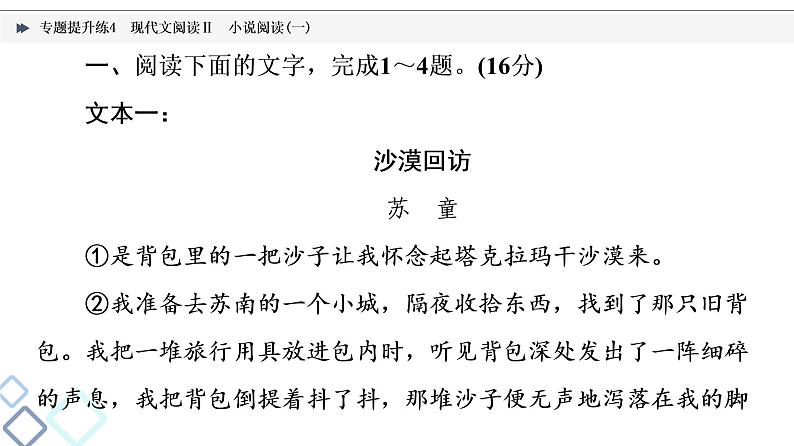 专题提升练4　现代文阅读Ⅱ　小说阅读(一)

一、阅读下面的文字，完成1～4题。(16分)

文本一：

沙漠回访

苏　童

①是背包里的一把沙子让我怀念起塔克拉玛干沙漠来。

②我准备去苏南的一个小城，隔夜收拾东西，找到了那只旧背包。我把一堆旅行用具放进包内时，听见背包深处发出了一阵细碎的声息，我把背包倒提着抖了抖，那堆沙子便无声地泻落在我的脚